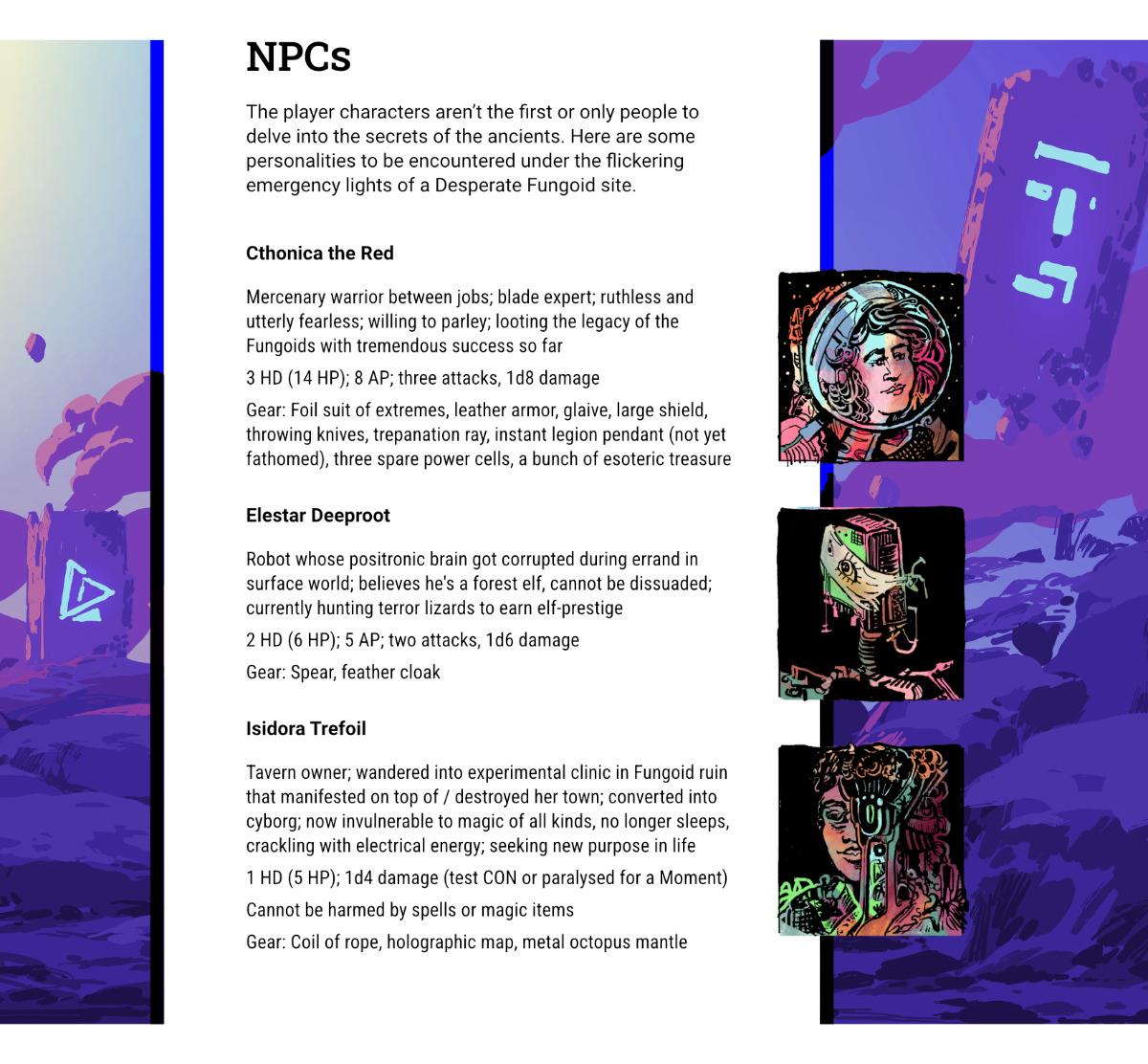 NPCs

The player characters aren't the first or only people to delve into the secrets of the ancients. Here are some personalities to be encountered under the flickering emergency lights of a Desperate Fungoid site.

Cthonica the Red

Mercenary warrior between jobs; blade expert; ruthless and utterly fearless; willing to parley; looting the legacy of the Fungoids with tremendous success so far

3 HD (14 HP); 8 AP; three attacks, 1d8 damage

Gear: Foil suit of extremes, leather armor, glaive, large shield, throwing knives, trepanation ray, instant legion pendant (not yet fathomed), three spare power cells, a bunch of esoteric treasure

Elestar Deeproot

Robot whose positronic brain got corrupted during errand in surface world; believes he's a forest elf, cannot be dissuaded; currently hunting terror lizards to earn elf-prestige

2 HD (6 HP); 5 AP; two attacks, 1d6 damage

Gear: Spear, feather cloak

Isidora Trefoil

Tavern owner; wandered into experimental clinic in Fungoid ruin that manifested on top of / destroyed her town; converted into cyborg; now invulnerable to magic of all kinds, no longer sleeps, crackling with electrical energy; seeking new purpose in life

1 HD (5 HP); 1d4 damage (test CON or paralysed for a Moment)

Cannot be harmed by spells or magic items

Gear: Coil of rope, holographic map, metal octopus mantle